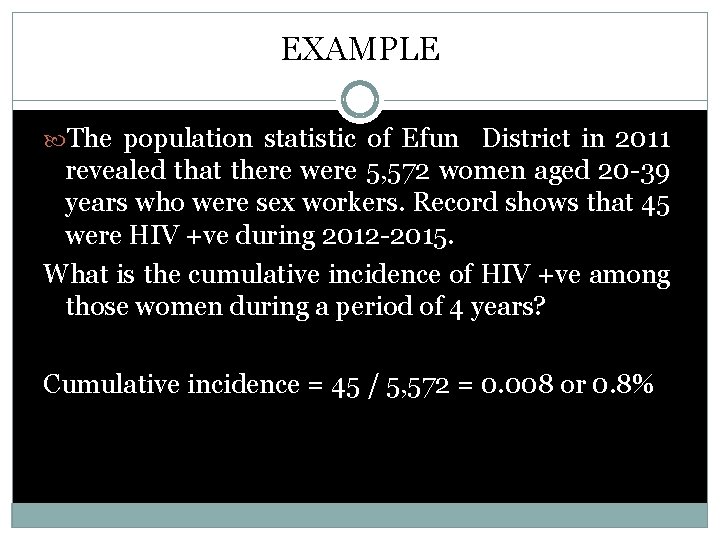 EXAMPLE

The population statistic of Efun District in 2011 revealed that there were 5,572 women aged 20-39 years who were sex workers. Record shows that 45 were HIV +ve during 2012-2015.

What is the cumulative incidence of HIV +ve among those women during a period of 4 years?

Cumulative incidence = 45 / 5,572 = 0.008 or 0.8%